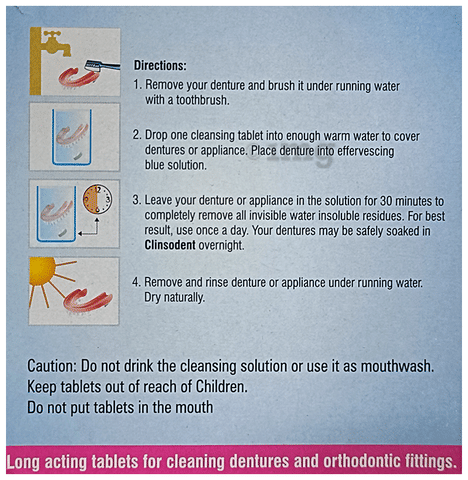 Directions:

1. Remove your denture and brush it under running water with a toothbrush.

2. Drop one cleansing tablet into enough warm water to cover dentures or appliance. Place denture into effervescing blue solution.

3. Leave your denture or appliance in the solution for 30 minutes to completely remove all invisible water insoluble residues. For best result, use once a day. Your dentures may be safely soaked in Clinsodent overnight.

4. Remove and rinse denture or appliance under running water. Dry naturally.

Caution: Do not drink the cleansing solution or use it as mouthwash.
Keep tablets out of reach of Children.
Do not put tablets in the mouth

Long acting tablets for cleaning dentures and orthodontic fittings.

1mg